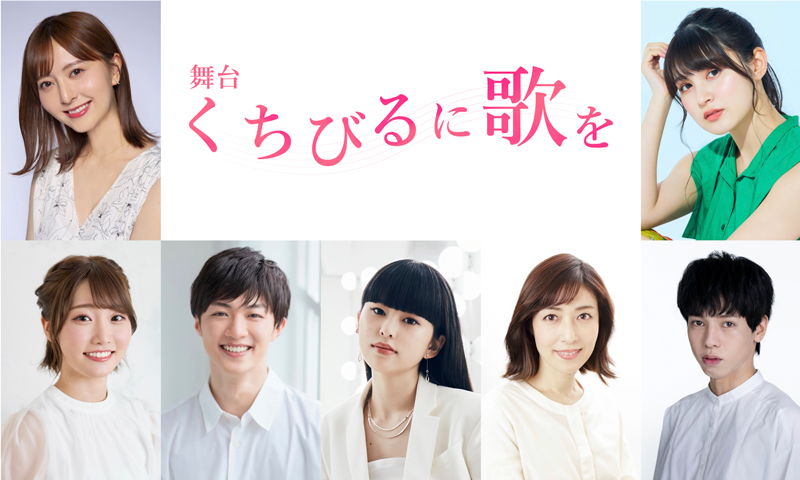 舞台
くちびるに歌を